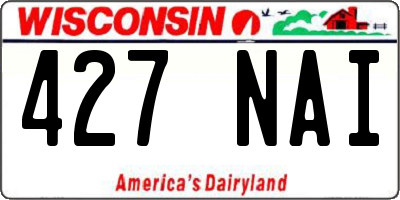 WISCONSIN

427 NAI

America's Dairyland